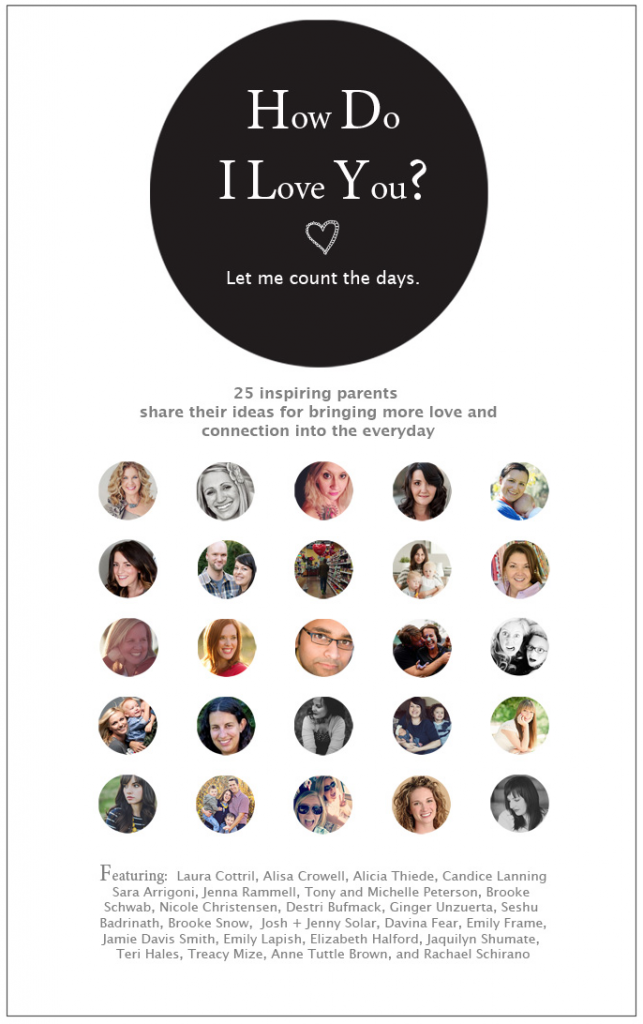 How Do
I Love You?

Let me count the days.

25 inspiring parents share their ideas for bringing more love and connection into the everyday

Featuring: Laura Cottril, Alisa Crowell, Alicia Thiede, Candice Lanning Sara Arrigoni, Jenna Rammell, Tony and Michelle Peterson, Brooke Schwab, Nicole Christensen, Destri Bufmack, Ginger Unzuerta, Seshu Badrinath, Brooke Snow, Josh + Jenny Solar, Davina Fear, Emily Frame, Jamie Davis Smith, Emily Lapish, Elizabeth Halford, Jaquilyn Shumate, Teri Hales, Treacy Mize, Anne Tuttle Brown, and Rachael Schirano